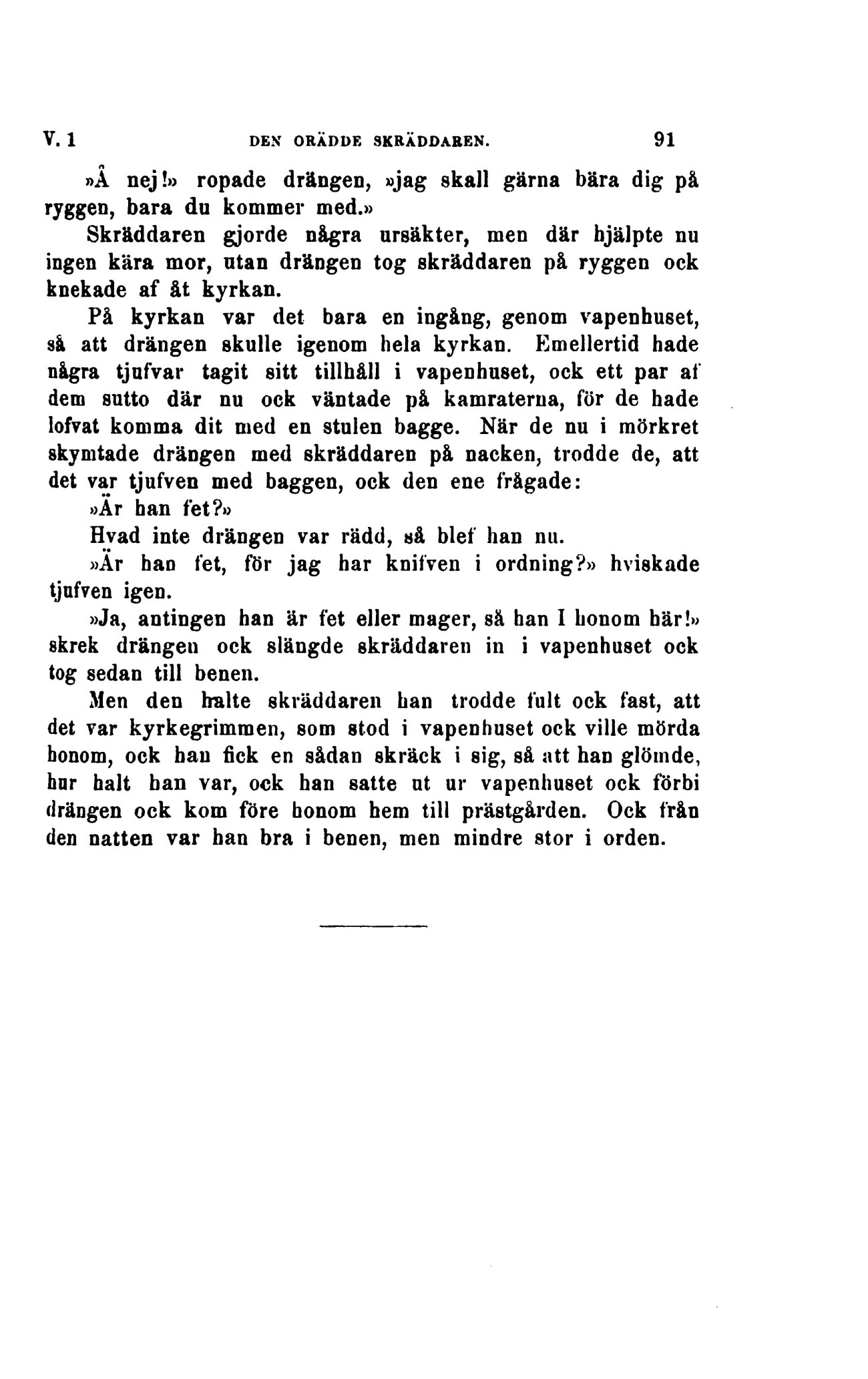 V. 1 DEN ORÄDDE SKRÄDDAREN. 91

»Å nej!» ropade drängen, »jag skall gärna bära dig på ryggen, bara du kommer med.»

Skräddaren gjorde några ursäkter, men där hjälpte nu ingen kära mor, utan drängen tog skräddaren på ryggen ock knekade af åt kyrkan.

På kyrkan var det bara en ingång, genom vapenhuset, så att drängen skulle igenom hela kyrkan. Emellertid hade några tjufvar tagit sitt tillhåll i vapenhuset, ock ett par af dem sutto där nu ock väntade på kamraterna, för de hade lofvat komma dit med en stulen bagge. När de nu i mörkret skymtade drängen med skräddaren på nacken, trodde de, att det var tjufven med baggen, ock den ene frågade:

»Är han fet?»

Hvad inte drängen var rädd, så blef han nu.

»Är han fet, för jag har knifven i ordning?» hviskade tjufven igen.

»Ja, antingen han är fet eller mager, så han I honom här!» skrek drängen ock slängde skräddaren in i vapenhuset ock tog sedan till benen.

Men den halte skräddaren han trodde fult ock fast, att det var kyrkegrimmen, som stod i vapenhuset ock ville mörda honom, ock han fick en sådan skräck i sig, så att han glömde, hur halt han var, ock han satte ut ur vapenhuset ock förbi drängen ock kom före honom hem till prästgården. Ock från den natten var han bra i benen, men mindre stor i orden.